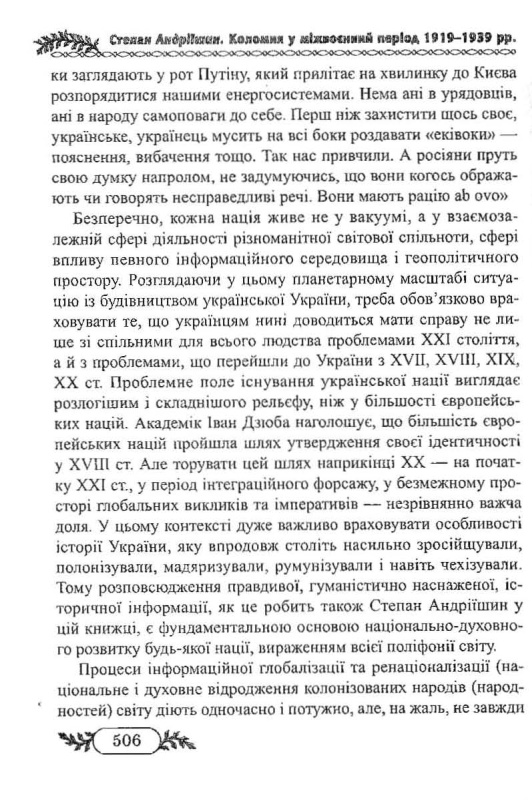 Степан Андріїшин. Коломия у міжвоєнний період 1919–1939 рр.

ки заглядають у рот Путіну, який прилітає на хвилинку до Києва розпорядитися нашими енергосистемами. Нема ані в урядовців, ані в народу самоповаги до себе. Перш ніж захистити щось своє, українське, українець мусить на всі боки роздавати «еківоки» — пояснення, вибачення тощо. Так нас привчили. А росіяни пруть свою думку напролом, не задумуючись, що вони когось ображають чи говорять несправедливі речі. Вони мають рацію ab ovo»

Безперечно, кожна нація живе не у вакуумі, а у взаємозалежній сфері діяльності різноманітної світової спільноти, сфері впливу певного інформаційного середовища і геополітичного простору. Розглядаючи у цьому планетарному масштабі ситуацію із будівництвом української України, треба обов'язково враховувати те, що українцям нині доводиться мати справу не лише зі спільними для всього людства проблемами XXI століття, а й з проблемами, що перейшли до України з XVII, XVIII, XIX, XX ст. Проблемне поле існування української нації виглядає розлогішим і складнішого рельєфу, ніж у більшості європейських націй. Академік Іван Дзюба наголошує, що більшість європейських націй пройшла шлях утвердження своєї ідентичності у XVIII ст. Але торувати цей шлях наприкінці XX — на початку XXI ст., у період інтеграційного форсажу, у безмежному просторі глобальних викликів та імперативів — незрівнянно важча доля. У цьому контексті дуже важливо враховувати особливості історії України, яку впродовж століть насильно зросійщували, полонізували, мадяризували, румунізували і навіть чехізували. Тому розповсюдження правдивої, гуманістично наснаженої, історичної інформації, як це робить також Степан Андріїшин у цій книжці, є фундаментальною основою національно-духовного розвитку будь-якої нації, вираженням всієї поліфонії світу.

Процеси інформаційної глобалізації та ренаціоналізації (національне і духовне відродження колонізованих народів (народностей) світу діють одночасно і потужно, але, на жаль, не завжди

506